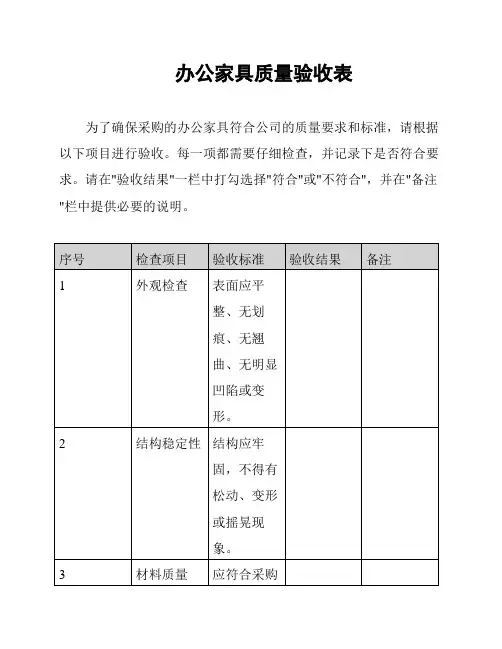 办公家具质量验收表

为了确保采购的办公家具符合公司的质量要求和标准，请根据以下项目进行验收。每一项都需要仔细检查，并记录下是否符合要求。请在"验收结果"一栏中打勾选择"符合"或"不符合"，并在"备注"栏中提供必要的说明。

| 序号 | 检查项目 | 验收标准 | 验收结果 | 备注 |
|---|---|---|---|---|
| 1 | 外观检查 | 表面应平整、无划痕、无翘曲、无明显凹陷或变形。 | | |
| 2 | 结构稳定性 | 结构应牢固，不得有松动、变形或摇晃现象。 | | |
| 3 | 材料质量 | 应符合采购 | | |